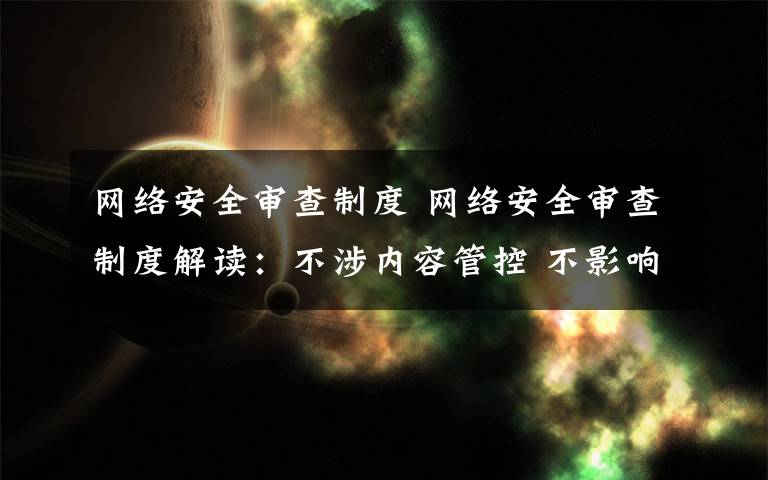 网络安全审查制度 网络安全审查制度解读：不涉内容管控 不影响